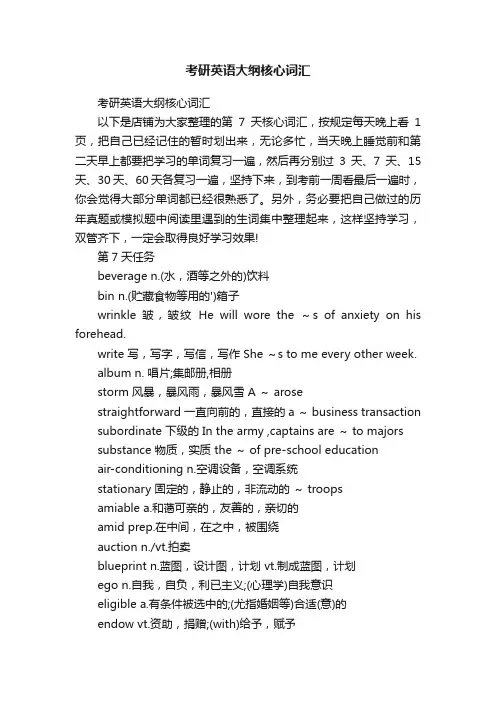 考研英语大纲核心词汇

考研英语大纲核心词汇

以下是店铺为大家整理的第 7 天核心词汇，按规定每天晚上看 1 页，把自己已经记住的暂时划出来，无论多忙，当天晚上睡觉前和第二天早上都要把学习的单词复习一遍，然后再分别过 3 天、7 天、15 天、30 天、60 天各复习一遍，坚持下来，到考前一周看最后一遍时，你会觉得大部分单词都已经很熟悉了。另外，务必要把自己做过的历年真题或模拟题中阅读里遇到的生词集中整理起来，这样坚持学习，双管齐下，一定会取得良好学习效果!

第 7 天任务

beverage n.(水，酒等之外的)饮料

bin n.(贮藏食物等用的')箱子

wrinkle 皱，皱纹 He will wore the ～s of anxiety on his forehead.

write 写，写字，写信，写作 She ～s to me every other week.

album n. 唱片;集邮册,相册

storm 风暴，暴风雨，暴风雪 A ～ arose

straightforward 一直向前的，直接的 a ～ business transaction

subordinate 下级的 In the army ,captains are ～ to majors

substance 物质，实质 the ～ of pre-school education

air-conditioning n.空调设备，空调系统

stationary 固定的，静止的，非流动的 ～ troops

amiable a.和蔼可亲的，友善的，亲切的

amid prep.在中间，在之中，被围绕

auction n./vt.拍卖

blueprint n.蓝图，设计图，计划 vt.制成蓝图，计划

ego n.自我，自负，利已主义;(心理学)自我意识

eligible a.有条件被选中的;(尤指婚姻等)合适(意)的

endow vt.资助，捐赠;(with)给予，赋予